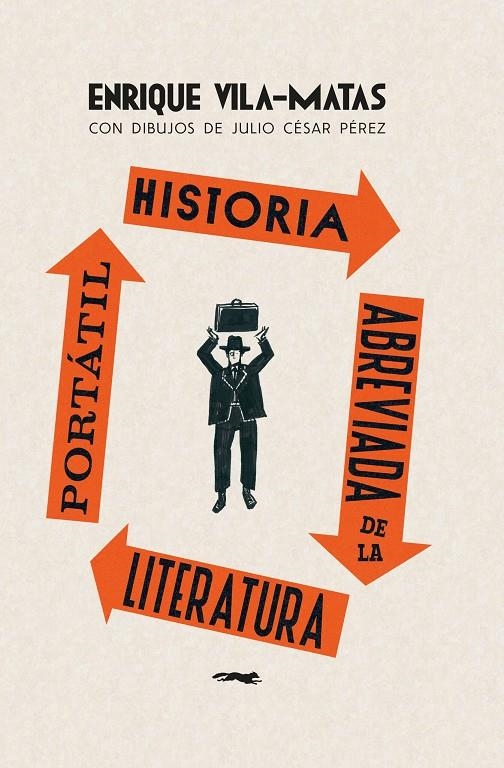 ENRIQUE VILA-MATAS
CON DIBUJOS DE JULIO CÉSAR PÉREZ

HISTORIA

ABREVIADA

DE LA

LITERATURA

PORTÁTIL